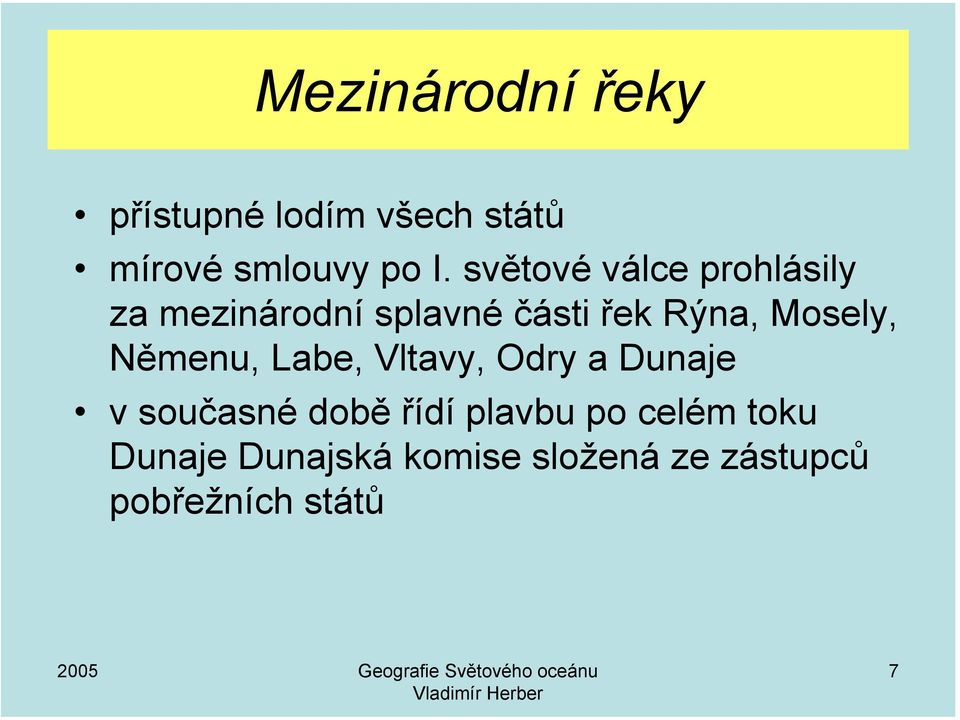 Mezinárodní řeky

• přístupné lodím všech států
• mírové smlouvy po I. světové válce prohlásily za mezinárodní splavné části řek Rýna, Mosely, Němenu, Labe, Vltavy, Odry a Dunaje
• v současné době řídí plavbu po celém toku Dunaje Dunajská komise složená ze zástupců pobřežních států

2005

Geografie Světového oceánu
Vladimír Herber

7